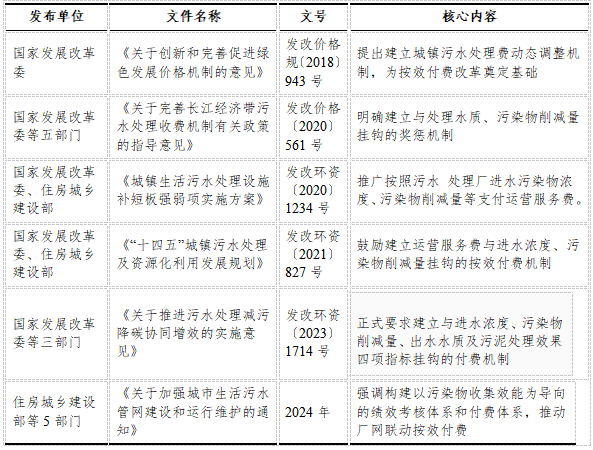 | 发布单位 | 文件名称 | 文号 | 核心内容 |
|---|---|---|---|
| 国家发展改革委 | 《关于创新和完善促进绿色发展价格机制的意见》 | 发改价格规〔2018〕943 号 | 提出建立城镇污水处理费动态调整机制，为按效付费改革奠定基础 |
| 国家发展改革委等五部门 | 《关于完善长江经济带污水处理收费机制有关政策的指导意见》 | 发改价格〔2020〕561 号 | 明确建立与处理水质、污染物削减量挂钩的奖惩机制 |
| 国家发展改革委、住房城乡建设部 | 《城镇生活污水处理设施补短板强弱项实施方案》 | 发改环资〔2020〕1234 号 | 推广按照污水 处理厂进水污染物浓度、污染物削减量等支付运营服务费。 |
| 国家发展改革委、住房城乡建设部 | 《“十四五”城镇污水处理及资源化利用发展规划》 | 发改环资〔2021〕827 号 | 鼓励建立运营服务费与进水浓度、污染物削减量挂钩的按效付费机制 |
| 国家发展改革委等三部门 | 《关于推进污水处理减污降碳协同增效的实施意见》 | 发改环资〔2023〕1714 号 | 正式要求建立与进水浓度、污染物削减量、出水水质及污泥处理效果四项指标挂钩的付费机制 |
| 住房城乡建设部等 5 部门 | 《关于加强城市生活污水管网建设和运行维护的通知》 | 2024 年 | 强调构建以污染物收集效能为导向的绩效考核体系和付费体系，推动厂网联动按效付费 |